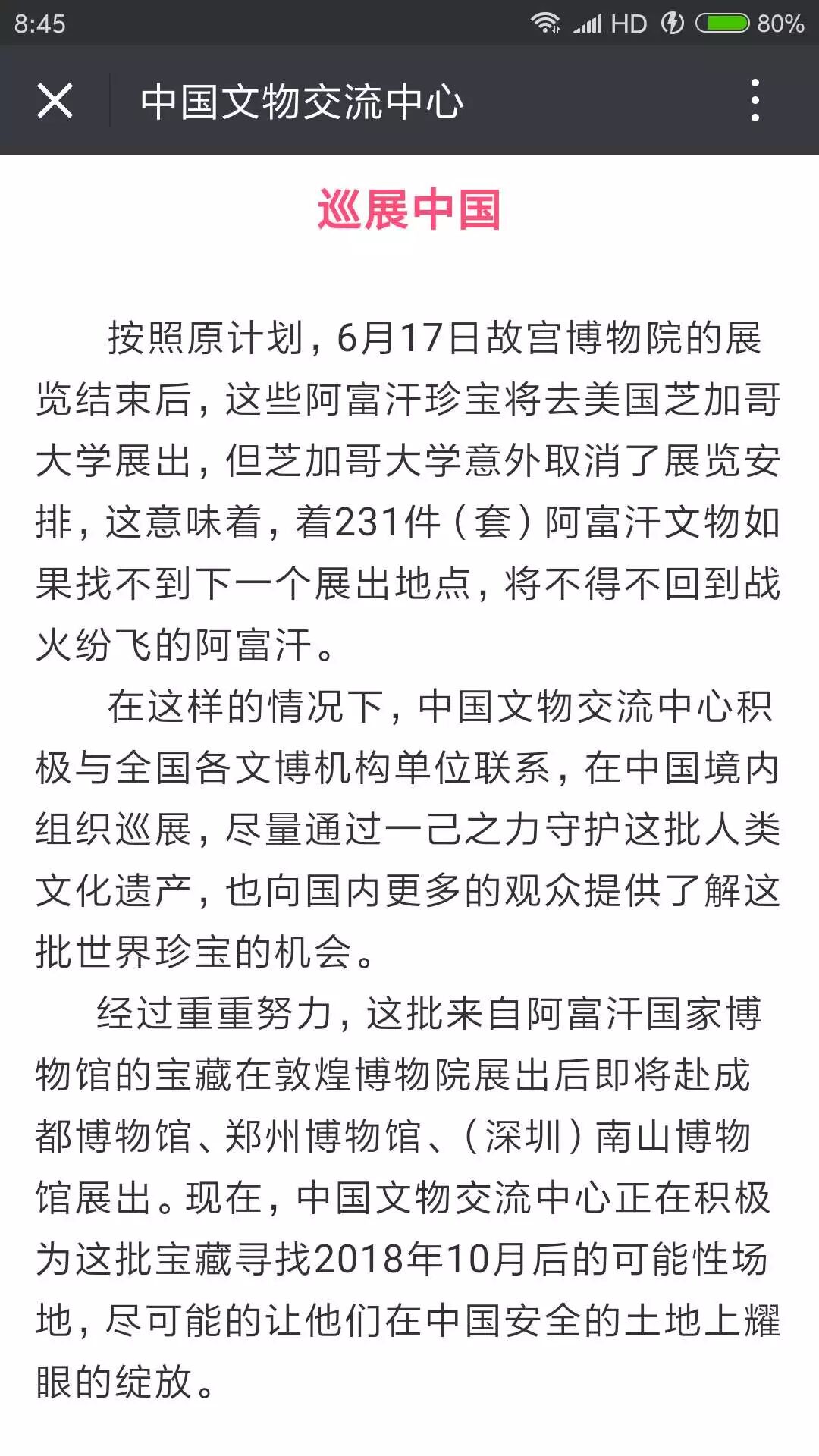 8:45 HD 80%

中国文物交流中心

巡展中国

按照原计划，6月17日故宫博物院的展览结束后，这些阿富汗珍宝将去美国芝加哥大学展出，但芝加哥大学意外取消了展览安排，这意味着，着231件（套）阿富汗文物如果找不到下一个展出地点，将不得不回到战火纷飞的阿富汗。

在这样的情况下，中国文物交流中心积极与全国各文博机构单位联系，在中国境内组织巡展，尽量通过一己之力守护这批人类文化遗产，也向国内更多的观众提供了解这批世界珍宝的机会。

经过重重努力，这批来自阿富汗国家博物馆的宝藏在敦煌博物院展出后即将赴成都博物馆、郑州博物馆、（深圳）南山博物馆展出。现在，中国文物交流中心正在积极为这批宝藏寻找2018年10月后的可能性场地，尽可能的让他们在中国安全的土地上耀眼的绽放。